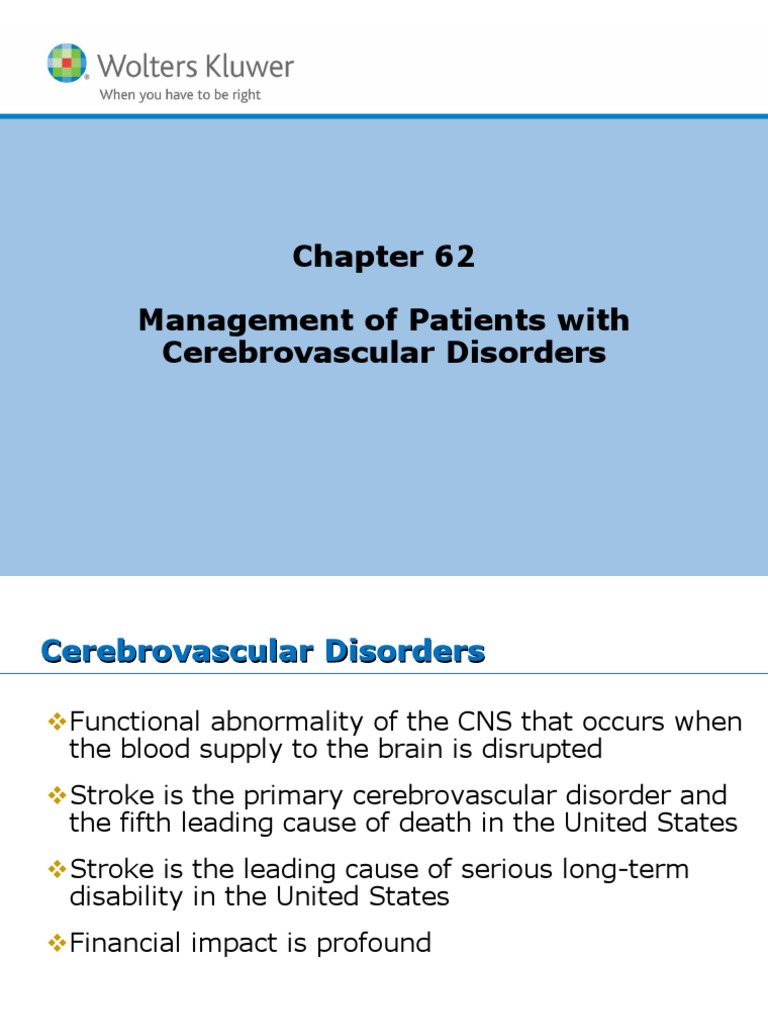 Wolters Kluwer
When you have to be right

Chapter 62

Management of Patients with Cerebrovascular Disorders

Cerebrovascular Disorders

❖Functional abnormality of the CNS that occurs when the blood supply to the brain is disrupted

❖Stroke is the primary cerebrovascular disorder and the fifth leading cause of death in the United States

❖Stroke is the leading cause of serious long-term disability in the United States

❖Financial impact is profound